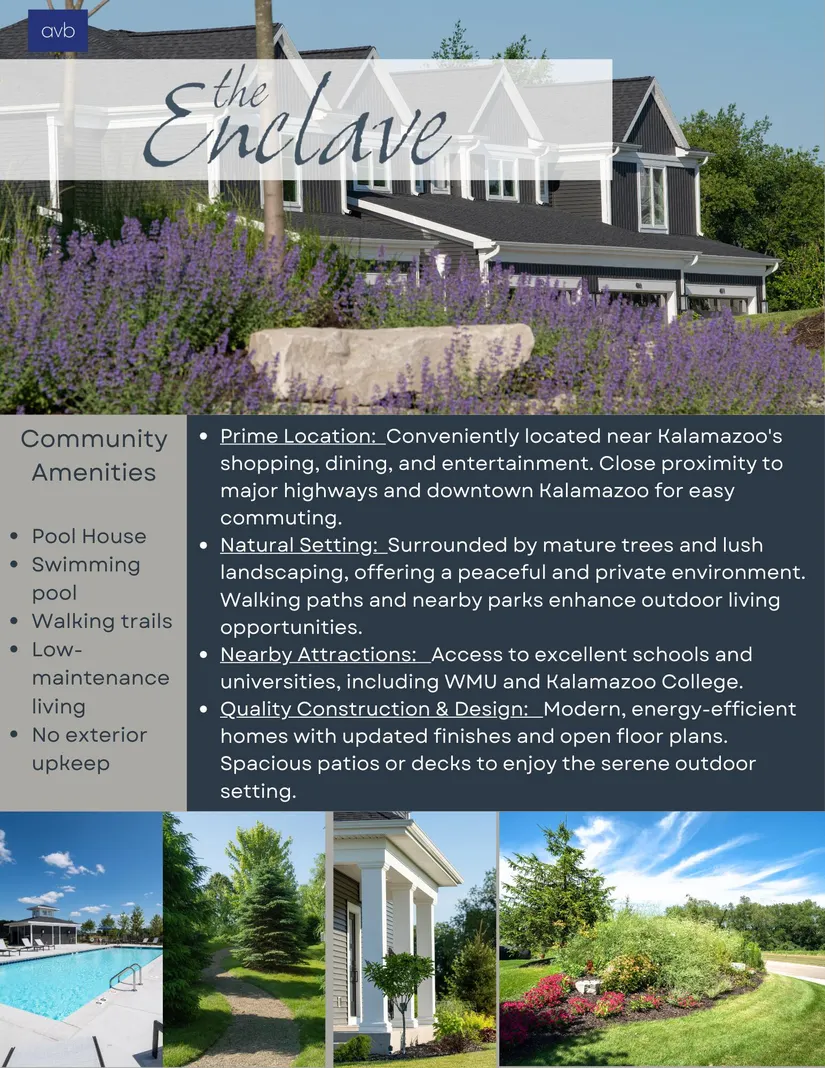 avb

the Enclave

Community Amenities

• Pool House
• Swimming pool
• Walking trails
• Low-maintenance living
• No exterior upkeep

• Prime Location: Conveniently located near Kalamazoo's shopping, dining, and entertainment. Close proximity to major highways and downtown Kalamazoo for easy commuting.
• Natural Setting: Surrounded by mature trees and lush landscaping, offering a peaceful and private environment. Walking paths and nearby parks enhance outdoor living opportunities.
• Nearby Attractions: Access to excellent schools and universities, including WMU and Kalamazoo College.
• Quality Construction & Design: Modern, energy-efficient homes with updated finishes and open floor plans. Spacious patios or decks to enjoy the serene outdoor setting.